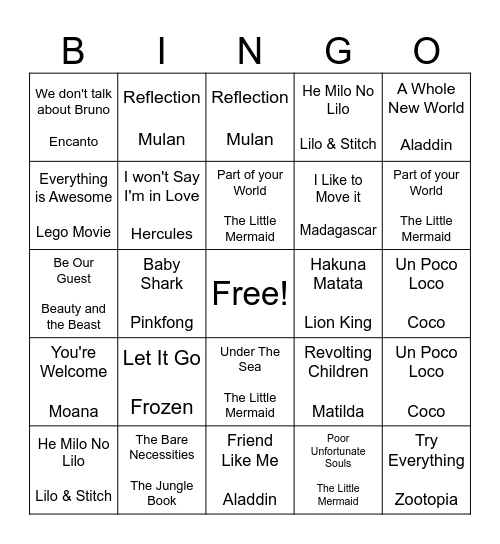 | B | I | N | G | O |
|---|---|---|---|---|
| We don't talk about Bruno Encanto | Reflection Mulan | Reflection Mulan | He Milo No Lilo Lilo & Stitch | A Whole New World Aladdin |
| Everything is Awesome Lego Movie | I won't Say I'm in Love Hercules | Part of your World The Little Mermaid | I Like to Move it Madagascar | Part of your World The Little Mermaid |
| Be Our Guest Beauty and the Beast | Baby Shark Pinkfong | Free! | Hakuna Matata Lion King | Un Poco Loco Coco |
| You're Welcome Moana | Let It Go Frozen | Under The Sea The Little Mermaid | Revolting Children Matilda | Un Poco Loco Coco |
| He Milo No Lilo Lilo & Stitch | The Bare Necessities The Jungle Book | Friend Like Me Aladdin | Poor Unfortunate Souls The Little Mermaid | Try Everything Zootopia |